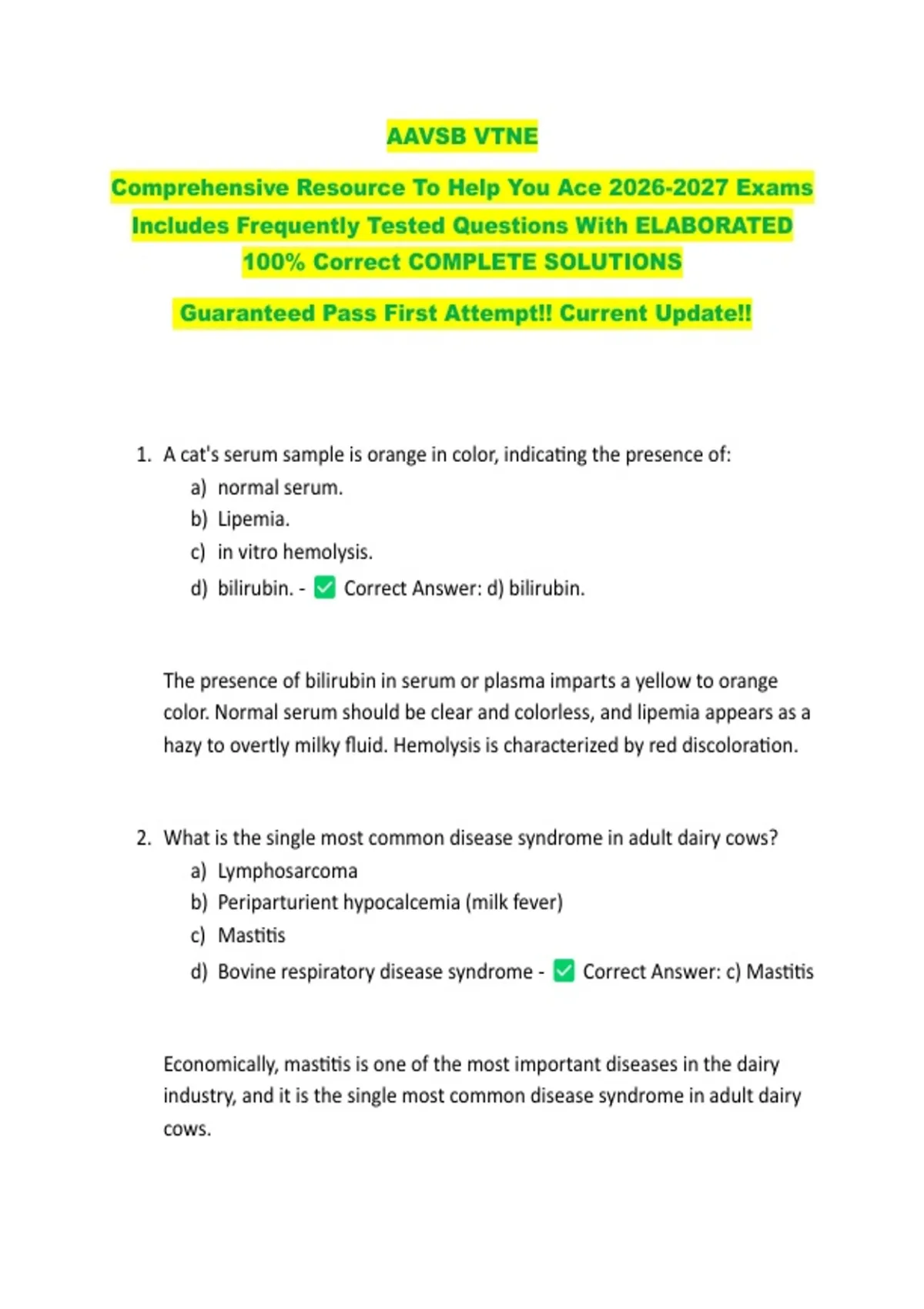 AAVSB VTNE

Comprehensive Resource To Help You Ace 2026-2027 Exams Includes Frequently Tested Questions With ELABORATED 100% Correct COMPLETE SOLUTIONS

Guaranteed Pass First Attempt!! Current Update!!

1. A cat's serum sample is orange in color, indicating the presence of:
a) normal serum.
b) Lipemia.
c) in vitro hemolysis.
d) bilirubin. - ✅ Correct Answer: d) bilirubin.

The presence of bilirubin in serum or plasma imparts a yellow to orange color. Normal serum should be clear and colorless, and lipemia appears as a hazy to overtly milky fluid. Hemolysis is characterized by red discoloration.

2. What is the single most common disease syndrome in adult dairy cows?
a) Lymphosarcoma
b) Periparturient hypocalcemia (milk fever)
c) Mastitis
d) Bovine respiratory disease syndrome - ✅ Correct Answer: c) Mastitis

Economically, mastitis is one of the most important diseases in the dairy industry, and it is the single most common disease syndrome in adult dairy cows.